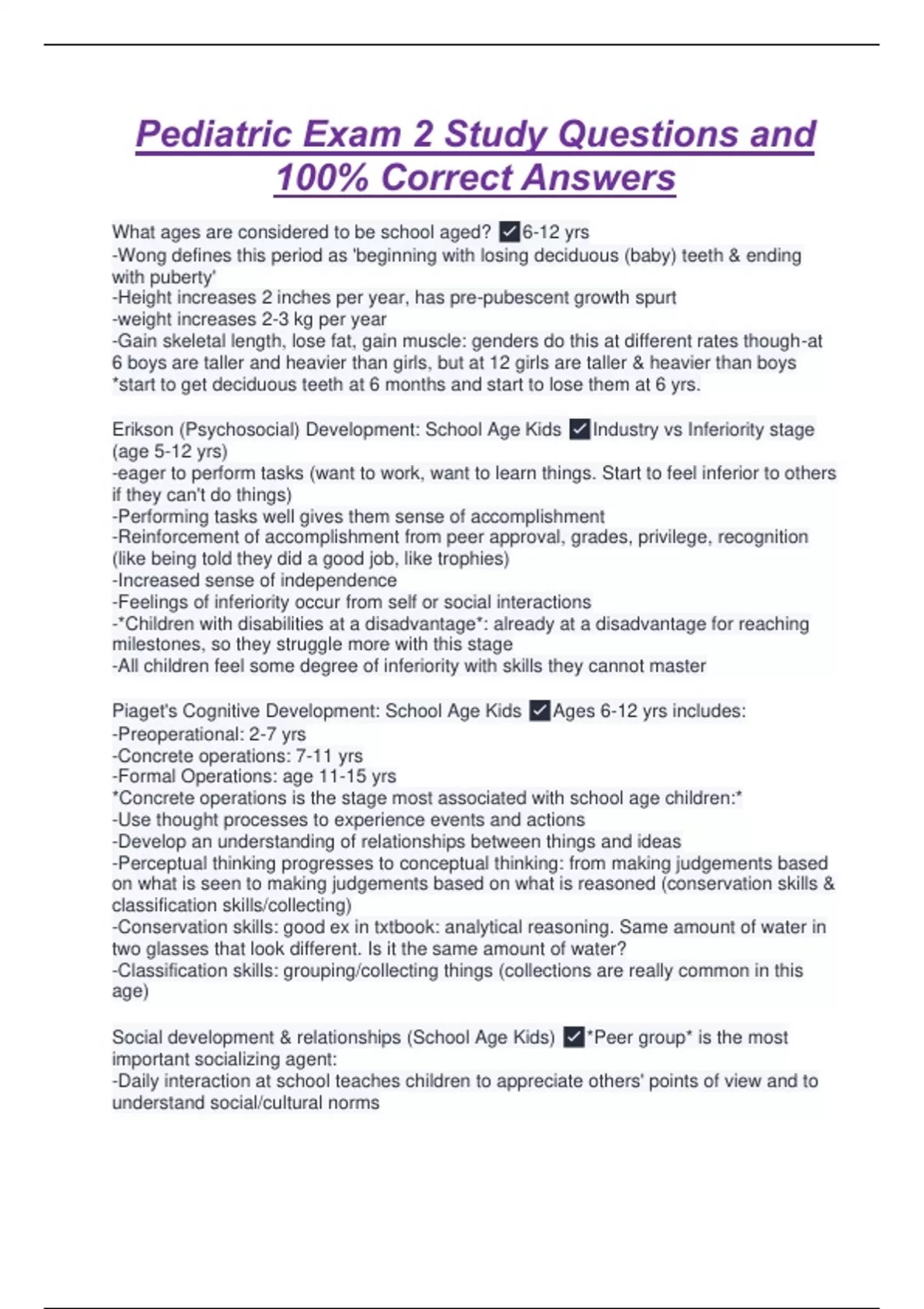 Pediatric Exam 2 Study Questions and 100% Correct Answers

What ages are considered to be school aged? ✓6-12 yrs
-Wong defines this period as 'beginning with losing deciduous (baby) teeth & ending with puberty'
-Height increases 2 inches per year, has pre-pubescent growth spurt
-weight increases 2-3 kg per year
-Gain skeletal length, lose fat, gain muscle: genders do this at different rates though-at 6 boys are taller and heavier than girls, but at 12 girls are taller & heavier than boys
*start to get deciduous teeth at 6 months and start to lose them at 6 yrs.

Erikson (Psychosocial) Development: School Age Kids ✓Industry vs Inferiority stage (age 5-12 yrs)
-eager to perform tasks (want to work, want to learn things. Start to feel inferior to others if they can't do things)
-Performing tasks well gives them sense of accomplishment
-Reinforcement of accomplishment from peer approval, grades, privilege, recognition (like being told they did a good job, like trophies)
-Increased sense of independence
-Feelings of inferiority occur from self or social interactions
-*Children with disabilities at a disadvantage*: already at a disadvantage for reaching milestones, so they struggle more with this stage
-All children feel some degree of inferiority with skills they cannot master

Piaget's Cognitive Development: School Age Kids ✓Ages 6-12 yrs includes:
-Preoperational: 2-7 yrs
-Concrete operations: 7-11 yrs
-Formal Operations: age 11-15 yrs
*Concrete operations is the stage most associated with school age children:*
-Use thought processes to experience events and actions
-Develop an understanding of relationships between things and ideas
-Perceptual thinking progresses to conceptual thinking: from making judgements based on what is seen to making judgements based on what is reasoned (conservation skills & classification skills/collecting)
-Conservation skills: good ex in txtbook: analytical reasoning. Same amount of water in two glasses that look different. Is it the same amount of water?
-Classification skills: grouping/collecting things (collections are really common in this age)

Social development & relationships (School Age Kids) ✓*Peer group* is the most important socializing agent:
-Daily interaction at school teaches children to appreciate others' points of view and to understand social/cultural norms